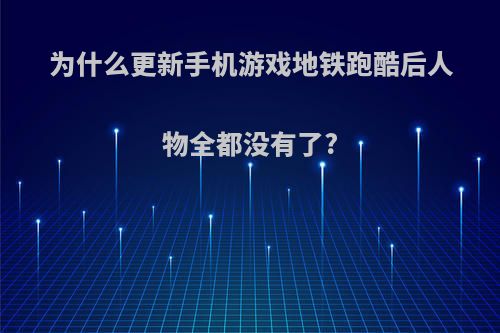 为什么更新手机游戏地铁跑酷后人物全都没有了?